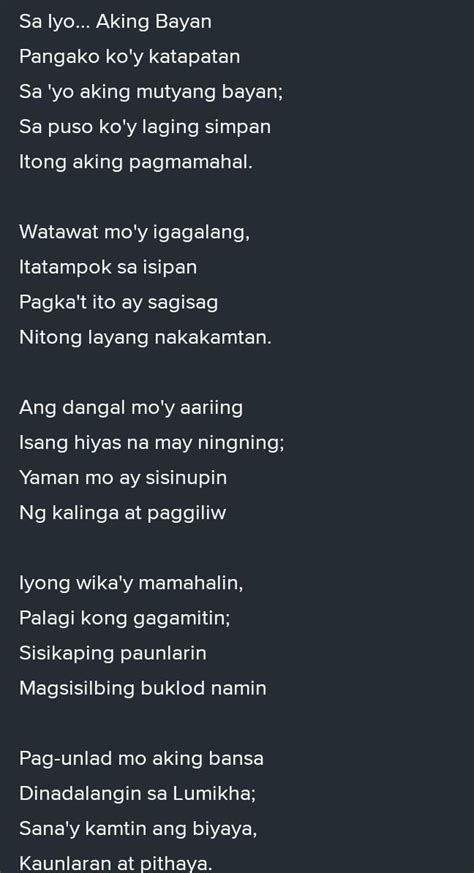 Sa Iyo... Aking Bayan
Pangako ko'y katapatan
Sa 'yo aking mutyang bayan;
Sa puso ko'y laging simpan
Itong aking pagmamahal.

Watawat mo'y igagalang,
Itatampok sa isipan
Pagka't ito ay sagisag
Nitong layang nakakamtan.

Ang dangal mo'y aariing
Isang hiyas na may ningning;
Yaman mo ay sisinupin
Ng kalinga at paggiliw

Iyong wika'y mamahalin,
Palagi kong gagamitin;
Sisikaping paunlarin
Magsisilbing buklod namin

Pag-unlad mo aking bansa
Dinadalangin sa Lumikha;
Sana'y kamtin ang biyaya,
Kaunlaran at pithaya.